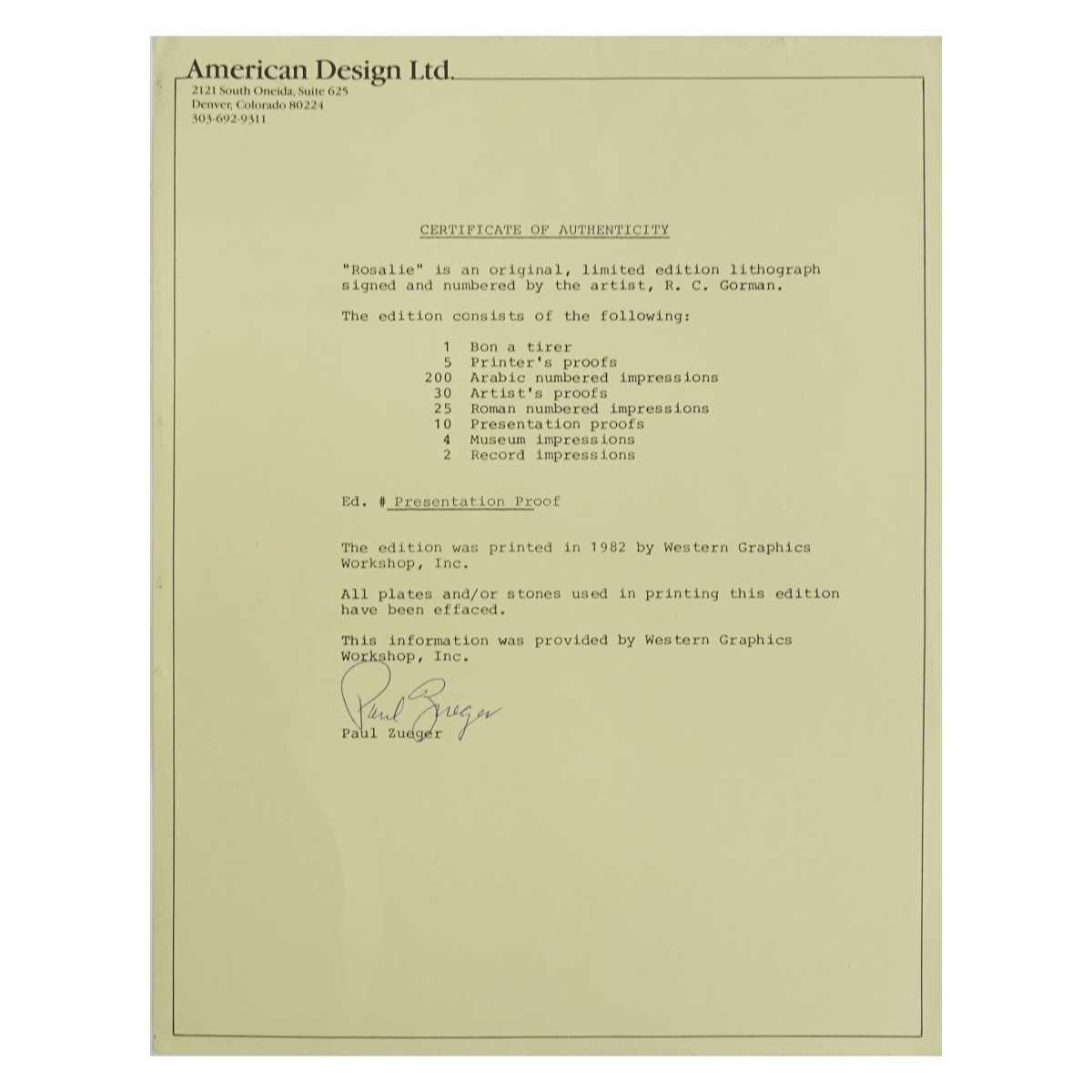 American Design Ltd.
2121 South Oneida, Suite 625
Denver, Colorado 80224
303-692-9311

CERTIFICATE OF AUTHENTICITY

"Rosalie" is an original, limited edition lithograph signed and numbered by the artist, R. C. Gorman.

The edition consists of the following:

1 Bon a tirer
5 Printer's proofs
200 Arabic numbered impressions
30 Artist's proofs
25 Roman numbered impressions
10 Presentation proofs
4 Museum impressions
2 Record impressions

Ed. # Presentation Proof

The edition was printed in 1982 by Western Graphics Workshop, Inc.

All plates and/or stones used in printing this edition have been effaced.

This information was provided by Western Graphics Workshop, Inc.

Paul Zueger

Paul Zueger